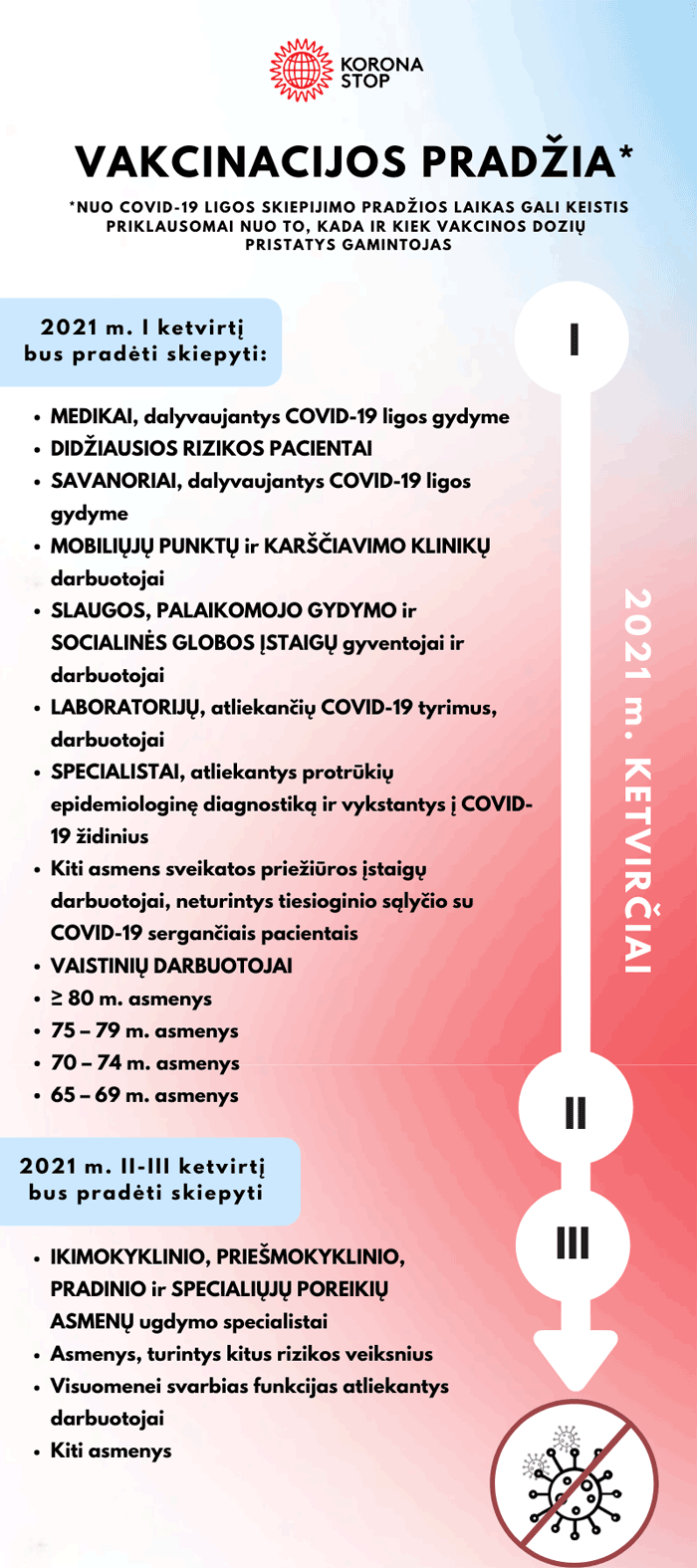 KORONA STOP

VAKCINACIJOS PRADŽIA*

*NUO COVID-19 LIGOS SKIEPIJIMO PRADŽIOS LAIKAS GALI KEISTIS PRIKLAUSOMAI NUO TO, KADA IR KIEK VAKCINOS DOZIŲ PRISTATYS GAMINTOJAS

2021 m. I ketvirtį bus pradėti skiepyti:

I

- MEDIKAI, dalyvaujantys COVID-19 ligos gydyme
- DIDŽIAUSIOS RIZIKOS PACIENTAI
- SAVANORIAI, dalyvaujantys COVID-19 ligos gydyme
- MOBILIŲJŲ PUNKTŲ ir KARŠČIAVIMO KLINIKŲ darbuotojai
- SLAUGOS, PALAIKOMOJO GYDYMO ir SOCIALINĖS GLOBOS ĮSTAIGŲ gyventojai ir darbuotojai
- LABORATORIJŲ, atliekančių COVID-19 tyrimus, darbuotojai
- SPECIALISTAI, atliekantys protrūkių epidemiologinę diagnostiką ir vykstantys į COVID-19 židinius
- Kiti asmens sveikatos priežiūros įstaigų darbuotojai, neturintys tiesioginio sąlyčio su COVID-19 sergančiais pacientais
- VAISTINIŲ DARBUOTOJAI
- ≥ 80 m. asmenys
- 75 – 79 m. asmenys
- 70 – 74 m. asmenys
- 65 – 69 m. asmenys

2021 m. KETVIRČIAI

II

2021 m. II-III ketvirtį bus pradėti skiepyti

III

- IKIMOKYKLINIO, PRIEŠMOKYKLINIO, PRADINIO ir SPECIALIŲJŲ POREIKIŲ ASMENŲ ugdymo specialistai
- Asmenys, turintys kitus rizikos veiksnius
- Visuomenei svarbias funkcijas atliekantys darbuotojai
- Kiti asmenys